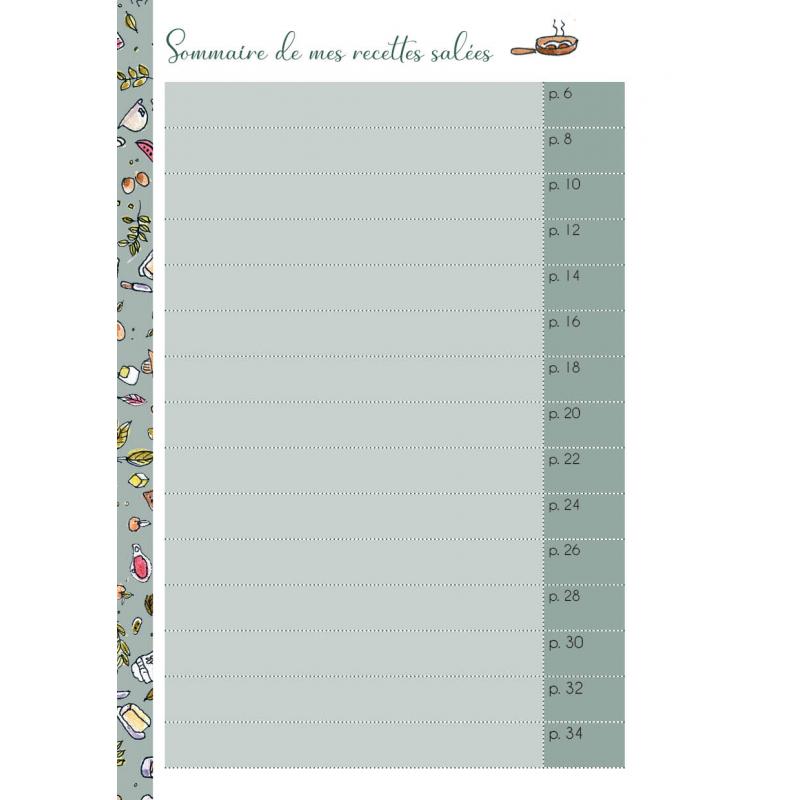 Sommaire de mes recettes salées

p. 6

p. 8

p. 10

p. 12

p. 14

p. 16

p. 18

p. 20

p. 22

p. 24

p. 26

p. 28

p. 30

p. 32

p. 34